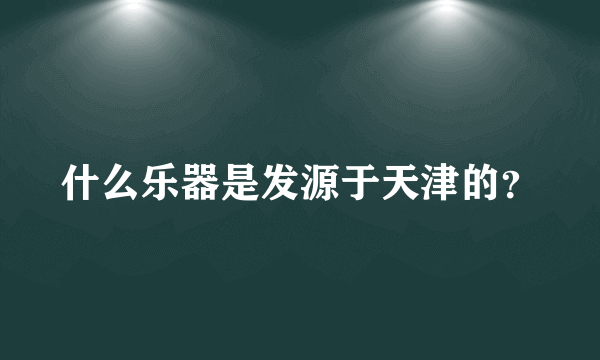 什么乐器是发源于天津的？